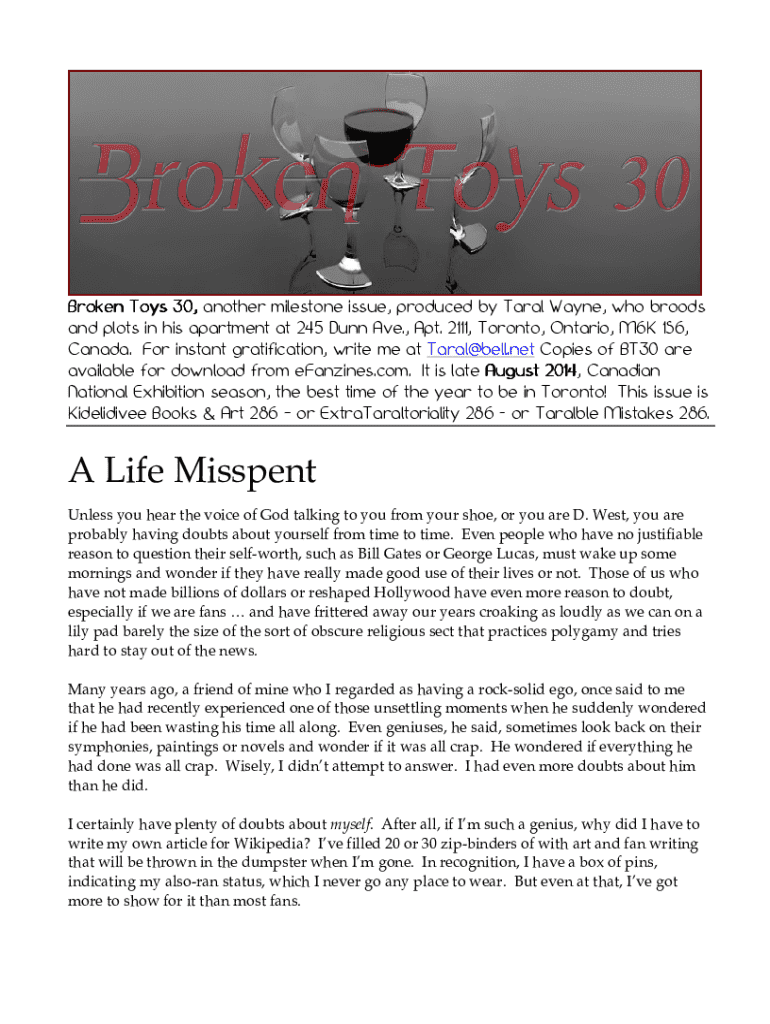 Broken Toys 30

Broken Toys 30, another milestone issue, produced by Taral Wayne, who broods and plots in his apartment at 245 Dunn Ave., Apt. 2111, Toronto, Ontario, M6K 1S6, Canada. For instant gratification, write me at Taral@bell.net Copies of BT30 are available for download from eFanzines.com. It is late August 2014, Canadian National Exhibition season, the best time of the year to be in Toronto! This issue is Kidelidivee Books & Art 286 – or ExtraTaraltoriality 286 – or Taralble Mistakes 286.

A Life Misspent

Unless you hear the voice of God talking to you from your shoe, or you are D. West, you are probably having doubts about yourself from time to time. Even people who have no justifiable reason to question their self-worth, such as Bill Gates or George Lucas, must wake up some mornings and wonder if they have really made good use of their lives or not. Those of us who have not made billions of dollars or reshaped Hollywood have even more reason to doubt, especially if we are fans … and have frittered away our years croaking as loudly as we can on a lily pad barely the size of the sort of obscure religious sect that practices polygamy and tries hard to stay out of the news.

Many years ago, a friend of mine who I regarded as having a rock-solid ego, once said to me that he had recently experienced one of those unsettling moments when he suddenly wondered if he had been wasting his time all along. Even geniuses, he said, sometimes look back on their symphonies, paintings or novels and wonder if it was all crap. He wondered if everything he had done was all crap. Wisely, I didn't attempt to answer. I had even more doubts about him than he did.

I certainly have plenty of doubts about myself. After all, if I'm such a genius, why did I have to write my own article for Wikipedia? I've filled 20 or 30 zip-binders of with art and fan writing that will be thrown in the dumpster when I'm gone. In recognition, I have a box of pins, indicating my also-ran status, which I never go any place to wear. But even at that, I've got more to show for it than most fans.